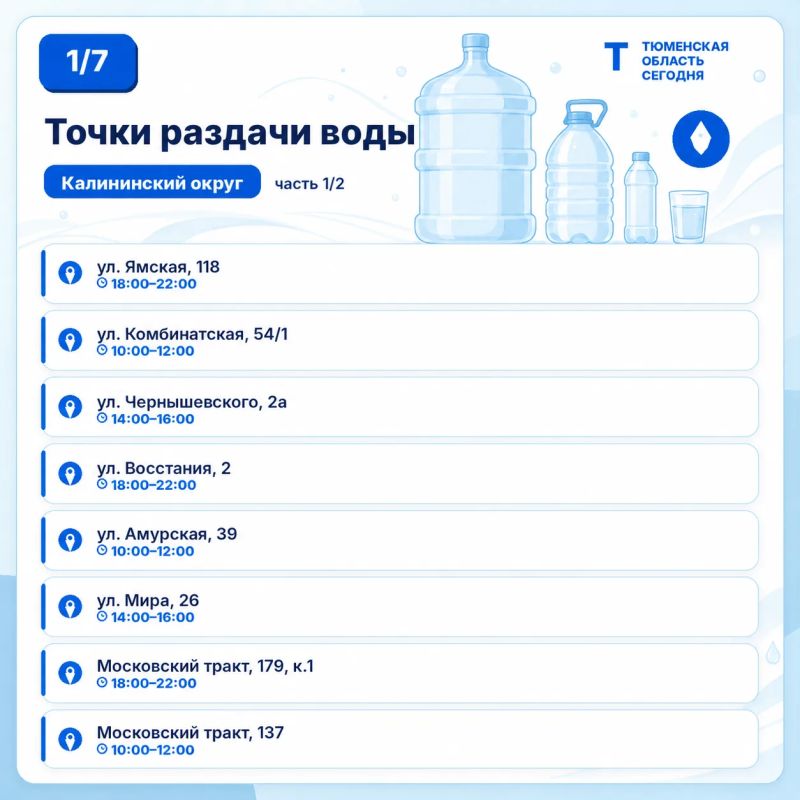 1/7

Т ТЮМЕНСКАЯ ОБЛАСТЬ СЕГОДНЯ

Точки раздачи воды

Калининский округ

часть 1/2

ул. Ямская, 118
18:00–22:00

ул. Комбинатская, 54/1
10:00–12:00

ул. Чернышевского, 2а
14:00–16:00

ул. Восстания, 2
18:00–22:00

ул. Амурская, 39
10:00–12:00

ул. Мира, 26
14:00–16:00

Московский тракт, 179, к.1
18:00–22:00

Московский тракт, 137
10:00–12:00